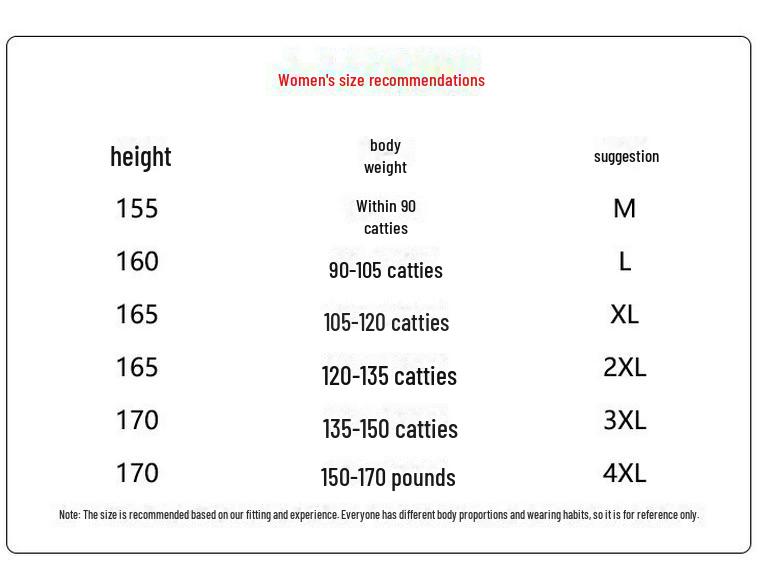 Women's size recommendations

| height | body weight | suggestion |
|---|---|---|
| 155 | Within 90 catties | M |
| 160 | 90-105 catties | L |
| 165 | 105-120 catties | XL |
| 165 | 120-135 catties | 2XL |
| 170 | 135-150 catties | 3XL |
| 170 | 150-170 pounds | 4XL |

Note: The size is recommended based on our fitting and experience. Everyone has different body proportions and wearing habits, so it is for reference only.